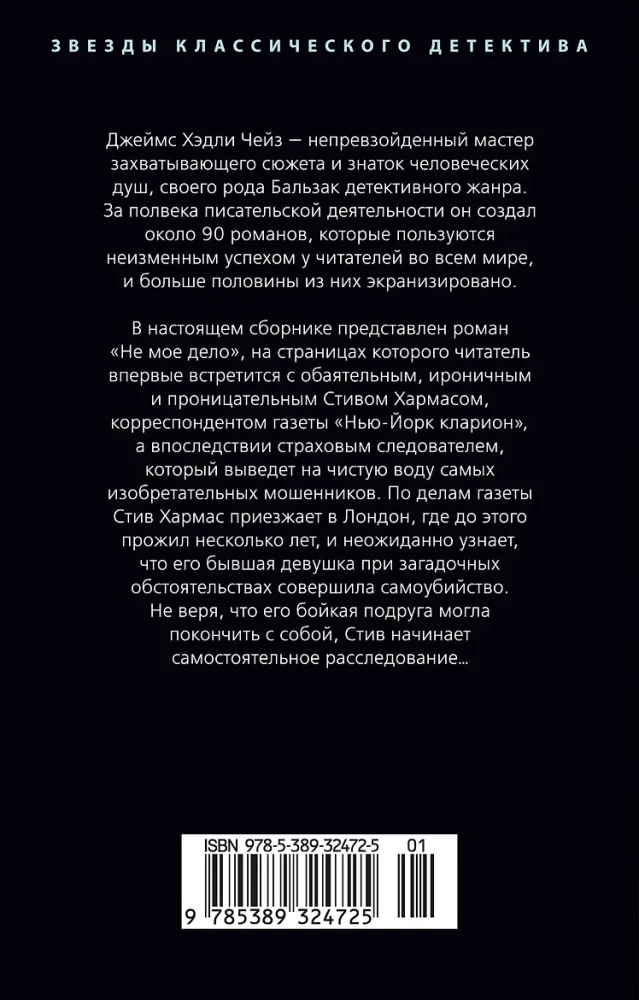 ЗВЕЗДЫ КЛАССИЧЕСКОГО ДЕТЕКТИВА

Джеймс Хэдли Чейз — непревзойденный мастер захватывающего сюжета и знаток человеческих душ, своего рода Бальзак детективного жанра. За полвека писательской деятельности он создал около 90 романов, которые пользуются неизменным успехом у читателей во всем мире, и больше половины из них экранизировано.

В настоящем сборнике представлен роман «Не мое дело», на страницах которого читатель впервые встретится с обаятельным, ироничным и проницательным Стивом Хармасом, корреспондентом газеты «Нью-Йорк кларион», а впоследствии страховым следователем, который выведет на чистую воду самых изобретательных мошенников. По делам газеты Стив Хармас приезжает в Лондон, где до этого прожил несколько лет, и неожиданно узнает, что его бывшая девушка при загадочных обстоятельствах совершила самоубийство. Не веря, что его бойкая подруга могла покончить с собой, Стив начинает самостоятельное расследование...

ISBN 978-5-389-32472-5 01

9 785389 324725